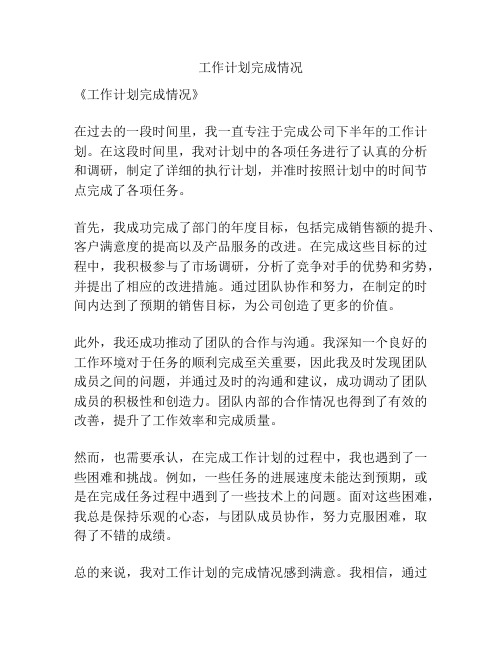 工作计划完成情况

《工作计划完成情况》

在过去的一段时间里，我一直专注于完成公司下半年的工作计划。在这段时间里，我对计划中的各项任务进行了认真的分析和调研，制定了详细的执行计划，并准时按照计划中的时间节点完成了各项任务。

首先，我成功完成了部门的年度目标，包括完成销售额的提升、客户满意度的提高以及产品服务的改进。在完成这些目标的过程中，我积极参与了市场调研，分析了竞争对手的优势和劣势，并提出了相应的改进措施。通过团队协作和努力，在制定的时间内达到了预期的销售目标，为公司创造了更多的价值。

此外，我还成功推动了团队的合作与沟通。我深知一个良好的工作环境对于任务的顺利完成至关重要，因此我及时发现团队成员之间的问题，并通过及时的沟通和建议，成功调动了团队成员的积极性和创造力。团队内部的合作情况也得到了有效的改善，提升了工作效率和完成质量。

然而，也需要承认，在完成工作计划的过程中，我也遇到了一些困难和挑战。例如，一些任务的进展速度未能达到预期，或是在完成任务过程中遇到了一些技术上的问题。面对这些困难，我总是保持乐观的心态，与团队成员协作，努力克服困难，取得了不错的成绩。

总的来说，我对工作计划的完成情况感到满意。我相信，通过